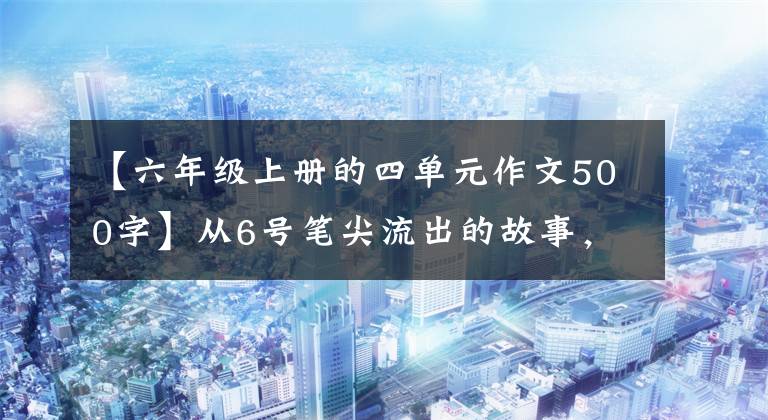 【六年级上册的四单元作文500字】从6号笔尖流出的故事，